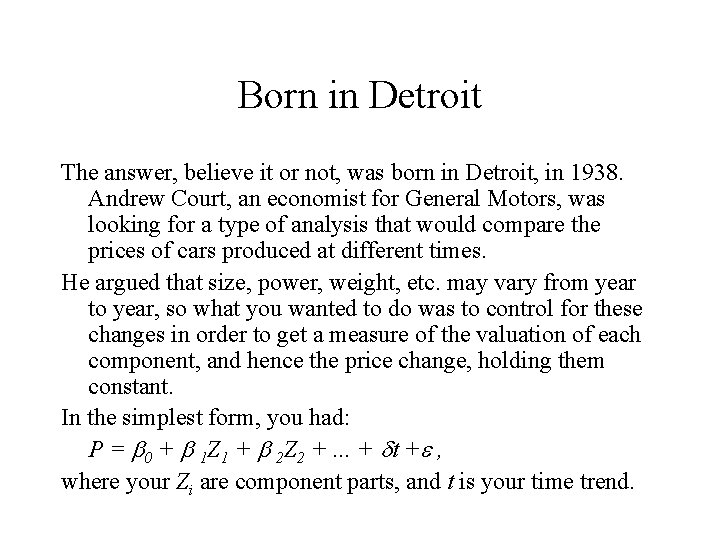 Born in Detroit

The answer, believe it or not, was born in Detroit, in 1938. Andrew Court, an economist for General Motors, was looking for a type of analysis that would compare the prices of cars produced at different times.

He argued that size, power, weight, etc. may vary from year to year, so what you wanted to do was to control for these changes in order to get a measure of the valuation of each component, and hence the price change, holding them constant.

In the simplest form, you had:

$P = \beta_0 + \beta_1 Z_1 + \beta_2 Z_2 + ... + \delta t + \varepsilon$,

where your $Z_i$ are component parts, and $t$ is your time trend.